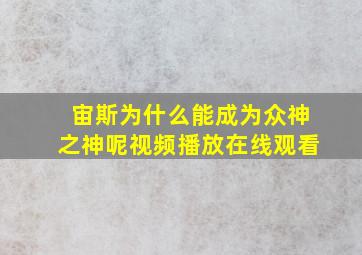 宙斯为什么能成为众神之神呢视频播放在线观看